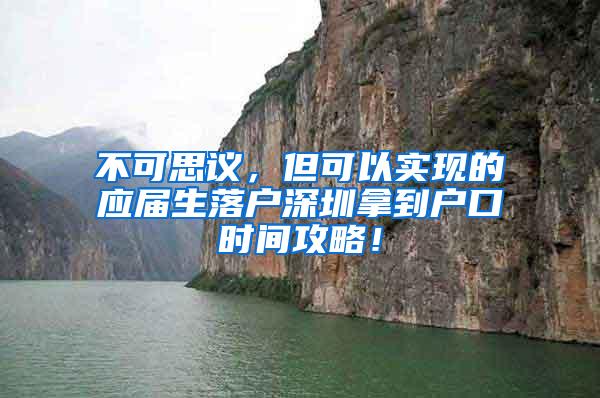 不可思议，但可以实现的应届生落户深圳拿到户口时间攻略！